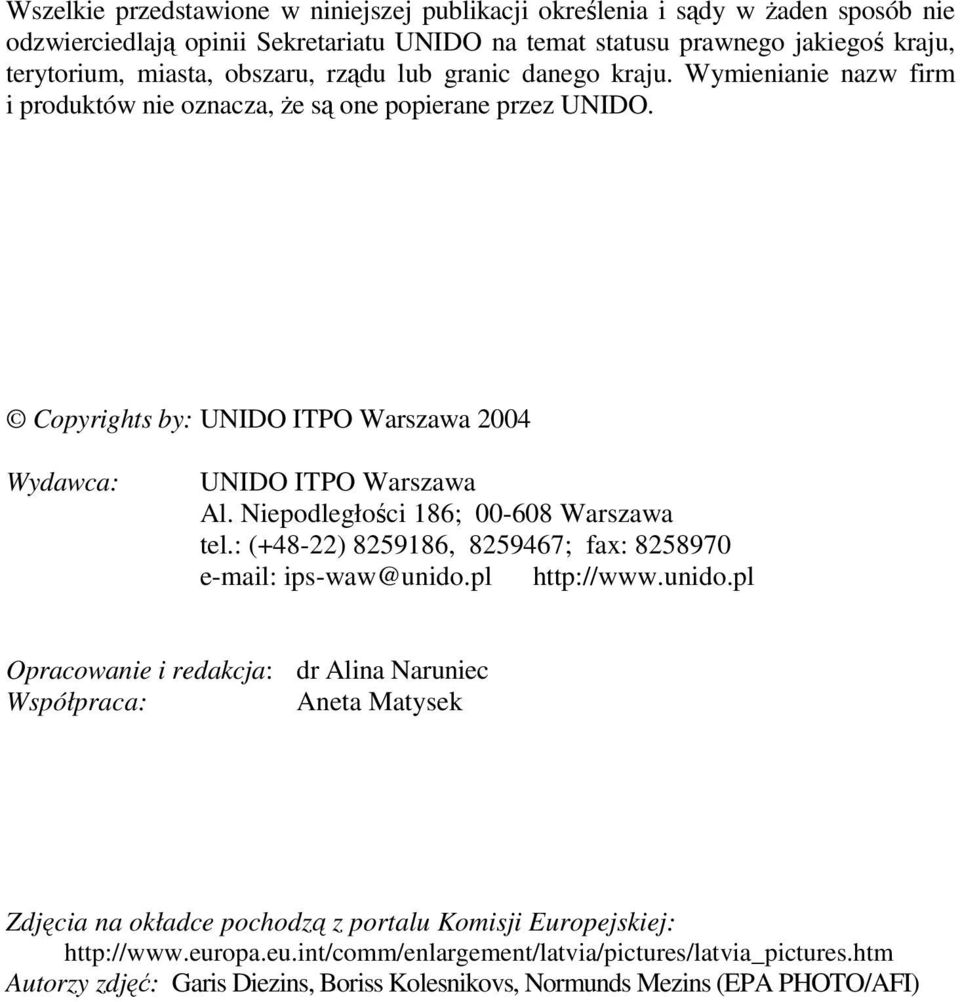 Wszelkie przedstawione w niniejszej publikacji określenia i sądy w żaden sposób nie odzwierciedlają opinii Sekretariatu UNIDO na temat statusu prawnego jakiegoś kraju, terytorium, miasta, obszaru, rządu lub granic danego kraju. Wymienianie nazw firm i produktów nie oznacza, że są one popierane przez UNIDO.

© Copyrights by: UNIDO ITPO Warszawa 2004

Wydawca: UNIDO ITPO Warszawa
Al. Niepodległości 186; 00-608 Warszawa
tel.: (+48-22) 8259186, 8259467; fax: 8258970
e-mail: ips-waw@unido.pl http://www.unido.pl

Opracowanie i redakcja: dr Alina Naruniec
Współpraca: Aneta Matysek

Zdjęcia na okładce pochodzą z portalu Komisji Europejskiej:
http://www.europa.eu.int/comm/enlargement/latvia/pictures/latvia_pictures.htm
Autorzy zdjęć: Garis Diezins, Boriss Kolesnikovs, Normunds Mezins (EPA PHOTO/AFI)